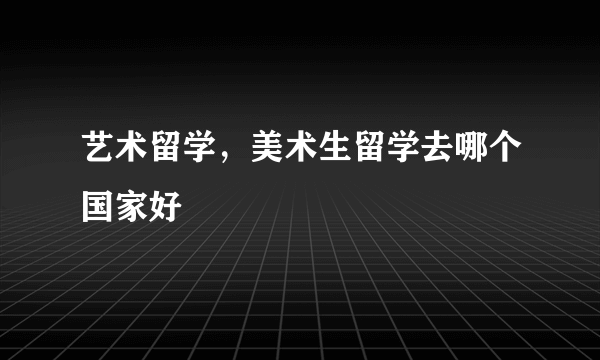 艺术留学，美术生留学去哪个国家好